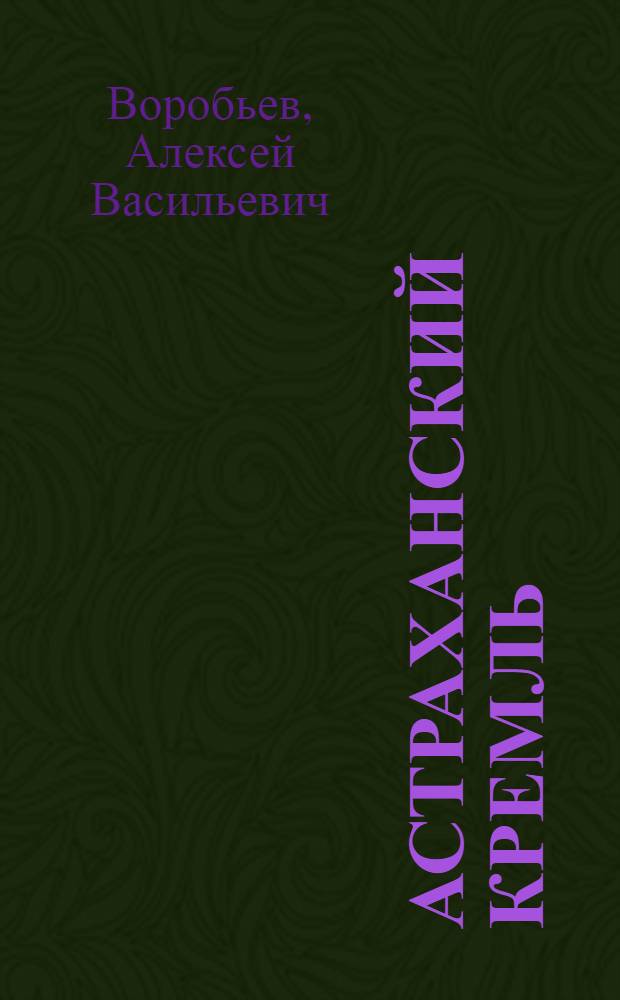 Воробьев, Алексей Васильевич

АСТРАХАНСКИЙ КРЕМЛЬ